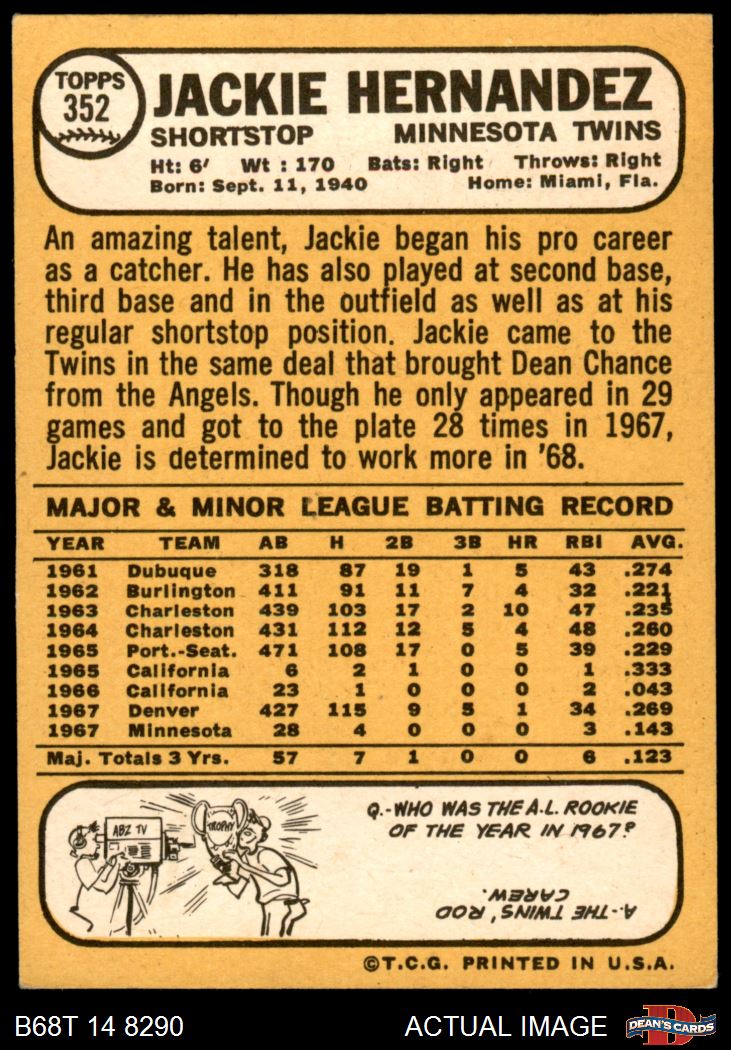 TOPPS 352 JACKIE HERNANDEZ
SHORTSTOP MINNESOTA TWINS
Ht: 6' Wt : 170 Bats: Right Throws: Right
Born: Sept. 11, 1940 Home: Miami, Fla.

An amazing talent, Jackie began his pro career as a catcher. He has also played at second base, third base and in the outfield as well as at his regular shortstop position. Jackie came to the Twins in the same deal that brought Dean Chance from the Angels. Though he only appeared in 29 games and got to the plate 28 times in 1967, Jackie is determined to work more in '68.

MAJOR & MINOR LEAGUE BATTING RECORD

| YEAR | TEAM | AB | H | 2B | 3B | HR | RBI | AVG. |
|---|---|---|---|---|---|---|---|---|
| 1961 | Dubuque | 318 | 87 | 19 | 1 | 5 | 43 | .274 |
| 1962 | Burlington | 411 | 91 | 11 | 7 | 4 | 32 | .221 |
| 1963 | Charleston | 439 | 103 | 17 | 2 | 10 | 47 | .235 |
| 1964 | Charleston | 431 | 112 | 12 | 5 | 4 | 48 | .260 |
| 1965 | Port.-Seat. | 471 | 108 | 17 | 0 | 5 | 39 | .229 |
| 1965 | California | 6 | 2 | 1 | 0 | 0 | 1 | .333 |
| 1966 | California | 23 | 1 | 0 | 0 | 0 | 2 | .043 |
| 1967 | Denver | 427 | 115 | 9 | 5 | 1 | 34 | .269 |
| 1967 | Minnesota | 28 | 4 | 0 | 0 | 0 | 3 | .143 |
| Maj. Totals 3 Yrs. | | 57 | 7 | 1 | 0 | 0 | 6 | .123 |

ABZ TV
TROPHY
Q.-WHO WAS THE A.L. ROOKIE OF THE YEAR IN 1967?
A.-THE TWINS' ROD CAREW.

©T.C.G. PRINTED IN U.S.A.

B68T 14 8290 ACTUAL IMAGE DEAN'S CARDS